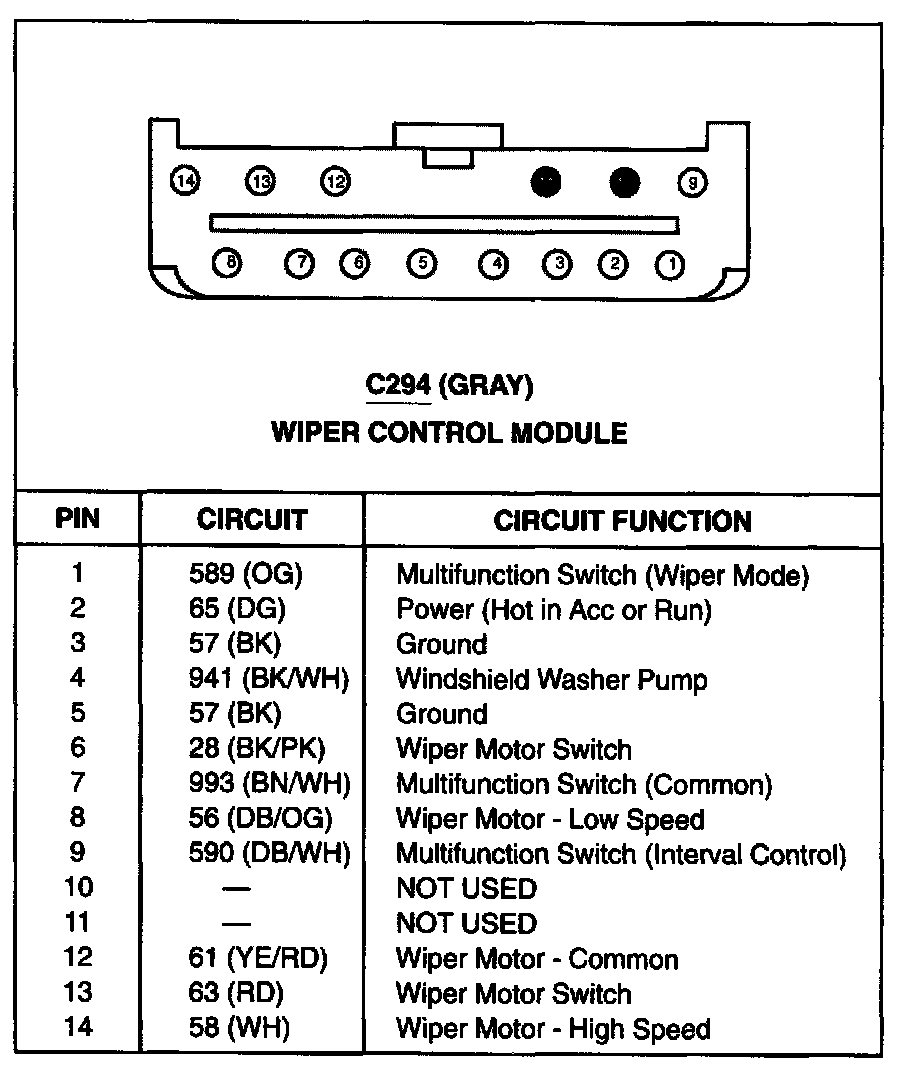 14 13 12 9
8 7 6 5 4 3 2 1

C294 (GRAY)
WIPER CONTROL MODULE

| PIN | CIRCUIT | CIRCUIT FUNCTION |
|---|---|---|
| 1 | 589 (OG) | Multifunction Switch (Wiper Mode) |
| 2 | 65 (DG) | Power (Hot in Acc or Run) |
| 3 | 57 (BK) | Ground |
| 4 | 941 (BK/WH) | Windshield Washer Pump |
| 5 | 57 (BK) | Ground |
| 6 | 28 (BK/PK) | Wiper Motor Switch |
| 7 | 993 (BN/WH) | Multifunction Switch (Common) |
| 8 | 56 (DB/OG) | Wiper Motor - Low Speed |
| 9 | 590 (DB/WH) | Multifunction Switch (Interval Control) |
| 10 | — | NOT USED |
| 11 | — | NOT USED |
| 12 | 61 (YE/RD) | Wiper Motor - Common |
| 13 | 63 (RD) | Wiper Motor Switch |
| 14 | 58 (WH) | Wiper Motor - High Speed |